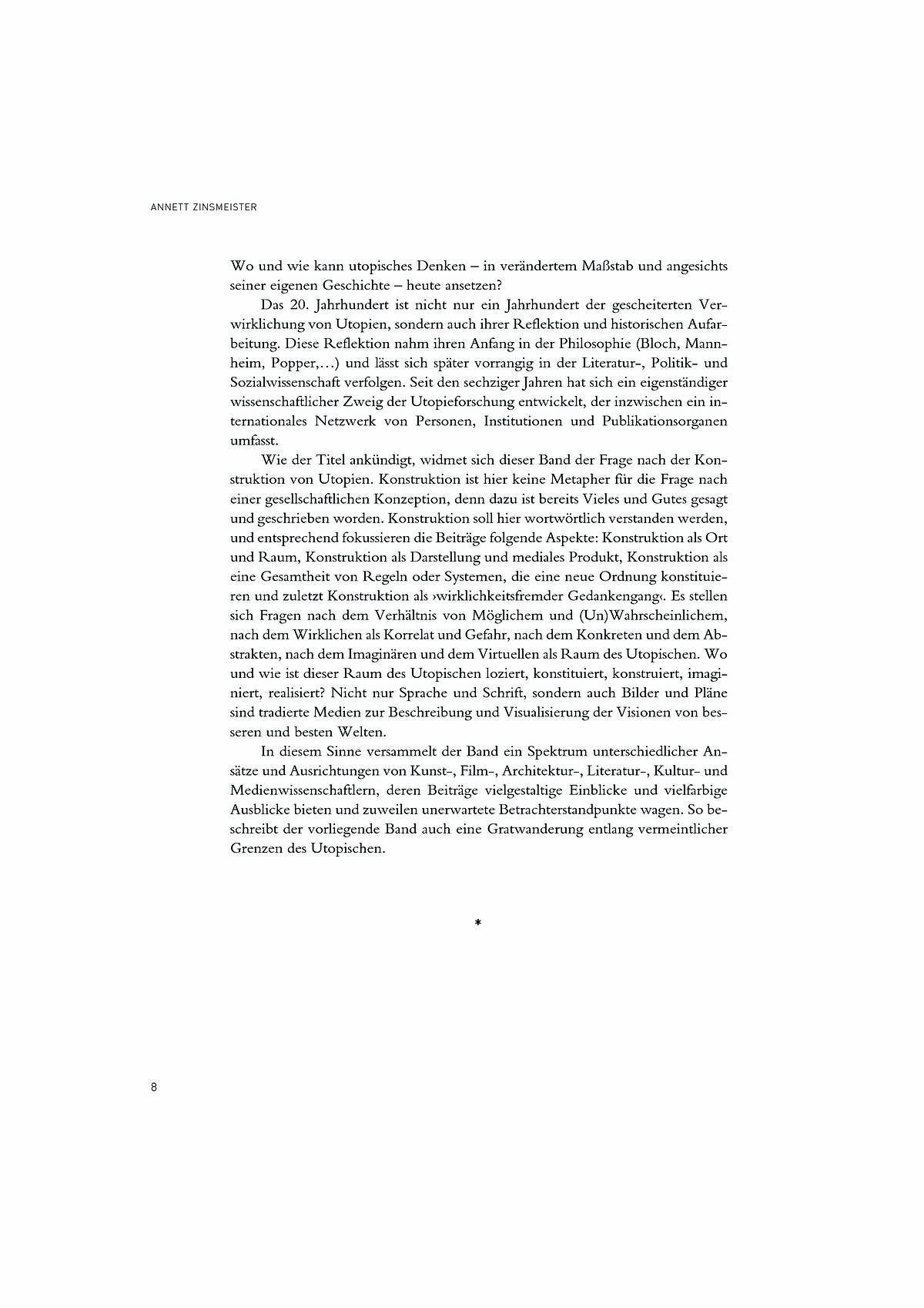 ANNETT ZINSMEISTER

Wo und wie kann utopisches Denken – in verändertem Maßstab und angesichts seiner eigenen Geschichte – heute ansetzen?

Das 20. Jahrhundert ist nicht nur ein Jahrhundert der gescheiterten Verwirklichung von Utopien, sondern auch ihrer Reflektion und historischen Aufarbeitung. Diese Reflektion nahm ihren Anfang in der Philosophie (Bloch, Mannheim, Popper,...) und lässt sich später vorrangig in der Literatur-, Politik- und Sozialwissenschaft verfolgen. Seit den sechziger Jahren hat sich ein eigenständiger wissenschaftlicher Zweig der Utopieforschung entwickelt, der inzwischen ein internationales Netzwerk von Personen, Institutionen und Publikationsorganen umfasst.

Wie der Titel ankündigt, widmet sich dieser Band der Frage nach der Konstruktion von Utopien. Konstruktion ist hier keine Metapher für die Frage nach einer gesellschaftlichen Konzeption, denn dazu ist bereits Vieles und Gutes gesagt und geschrieben worden. Konstruktion soll hier wortwörtlich verstanden werden, und entsprechend fokussieren die Beiträge folgende Aspekte: Konstruktion als Ort und Raum, Konstruktion als Darstellung und mediales Produkt, Konstruktion als eine Gesamtheit von Regeln oder Systemen, die eine neue Ordnung konstituieren und zuletzt Konstruktion als ›wirklichkeitsfremder Gedankengang‹. Es stellen sich Fragen nach dem Verhältnis von Möglichem und (Un)Wahrscheinlichem, nach dem Wirklichen als Korrelat und Gefahr, nach dem Konkreten und dem Abstrakten, nach dem Imaginären und dem Virtuellen als Raum des Utopischen. Wo und wie ist dieser Raum des Utopischen loziert, konstituiert, konstruiert, imaginiert, realisiert? Nicht nur Sprache und Schrift, sondern auch Bilder und Pläne sind tradierte Medien zur Beschreibung und Visualisierung der Visionen von besseren und besten Welten.

In diesem Sinne versammelt der Band ein Spektrum unterschiedlicher Ansätze und Ausrichtungen von Kunst-, Film-, Architektur-, Literatur-, Kultur- und Medienwissenschaftlern, deren Beiträge vielgestaltige Einblicke und vielfarbige Ausblicke bieten und zuweilen unerwartete Betrachterstandpunkte wagen. So beschreibt der vorliegende Band auch eine Gratwanderung entlang vermeintlicher Grenzen des Utopischen.

*

8